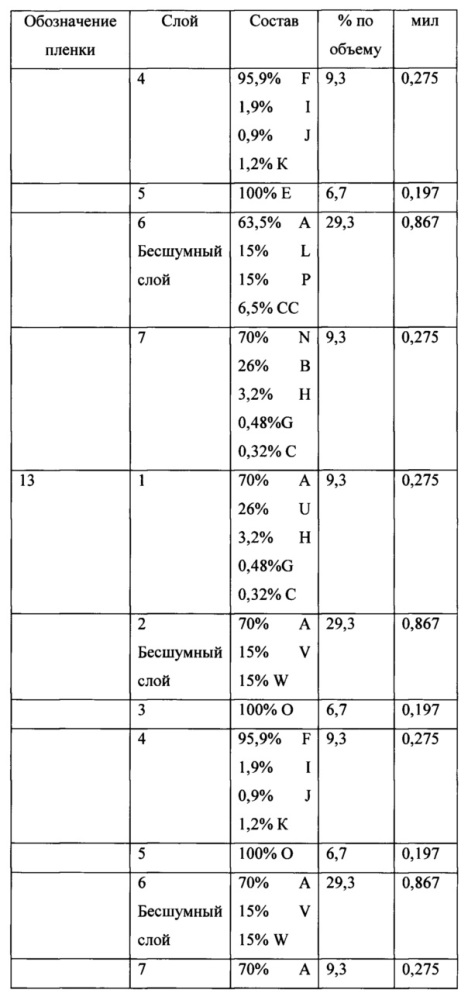 | Обозначение пленки | Слой | Состав | % по объему | мил |
|---|---|---|---|---|
| | 4 | 95,9% F 1,9% I 0,9% J 1,2% K | 9,3 | 0,275 |
| | 5 | 100% E | 6,7 | 0,197 |
| | 6 Бесшумный слой | 63,5% A 15% L 15% P 6,5% CC | 29,3 | 0,867 |
| | 7 | 70% N 26% B 3,2% H 0,48%G 0,32% C | 9,3 | 0,275 |
| 13 | 1 | 70% A 26% U 3,2% H 0,48%G 0,32% C | 9,3 | 0,275 |
| | 2 Бесшумный слой | 70% A 15% V 15% W | 29,3 | 0,867 |
| | 3 | 100% O | 6,7 | 0,197 |
| | 4 | 95,9% F 1,9% I 0,9% J 1,2% K | 9,3 | 0,275 |
| | 5 | 100% O | 6,7 | 0,197 |
| | 6 Бесшумный слой | 70% A 15% V 15% W | 29,3 | 0,867 |
| | 7 | 70% A | 9,3 | 0,275 |